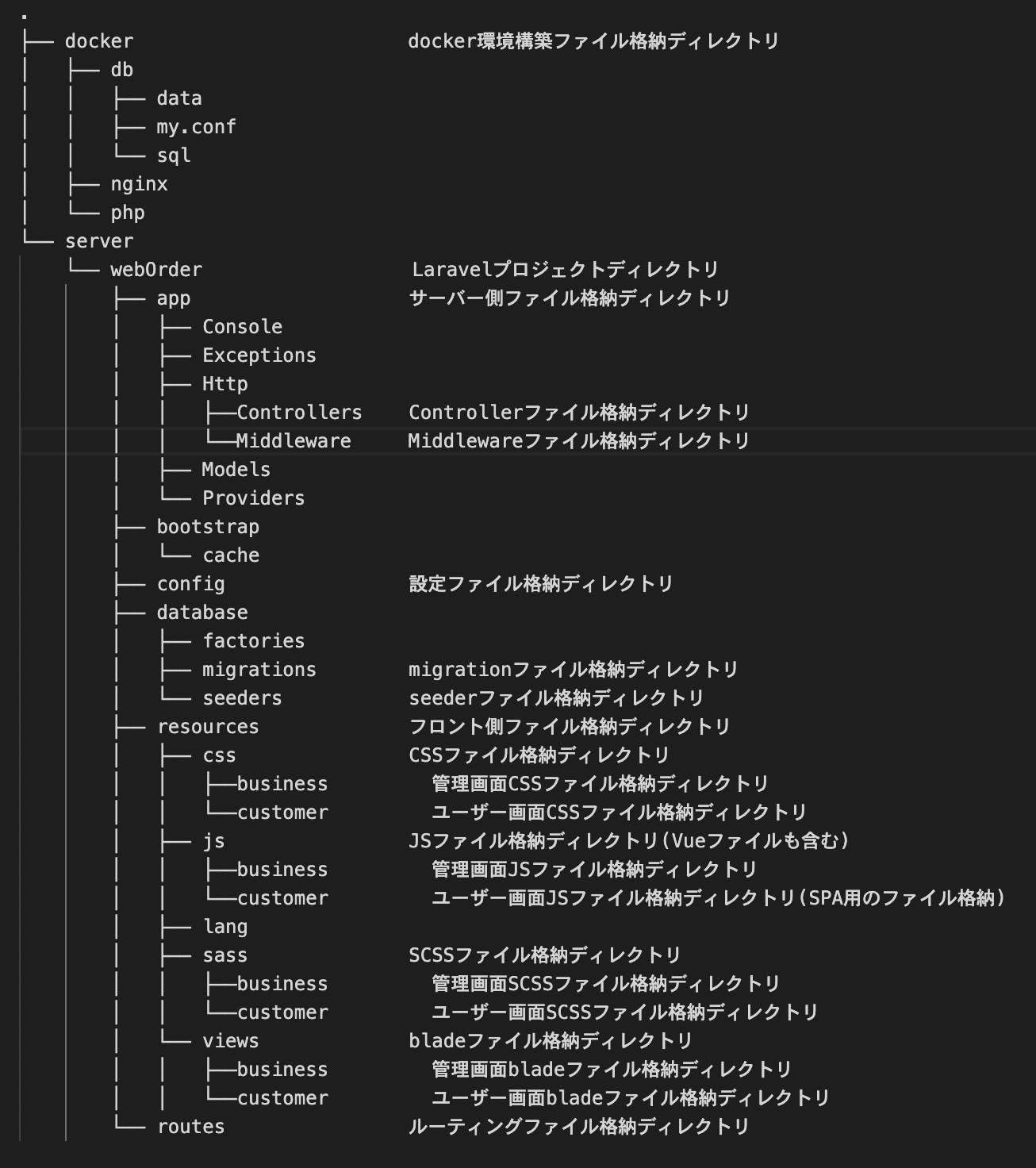 .
├── docker docker環境構築ファイル格納ディレクトリ
│ ├── db
│ │ ├── data
│ │ ├── my.conf
│ │ └── sql
│ ├── nginx
│ └── php
└── server
 └── webOrder Laravelプロジェクトディレクトリ
 ├── app サーバー側ファイル格納ディレクトリ
 │ ├── Console
 │ ├── Exceptions
 │ ├── Http
 │ │ ├──Controllers Controllerファイル格納ディレクトリ
 │ │ └──Middleware Middlewareファイル格納ディレクトリ
 │ ├── Models
 │ └── Providers
 ├── bootstrap
 │ └── cache
 ├── config 設定ファイル格納ディレクトリ
 ├── database
 │ ├── factories
 │ ├── migrations migrationファイル格納ディレクトリ
 │ └── seeders seederファイル格納ディレクトリ
 ├── resources フロント側ファイル格納ディレクトリ
 │ ├── css CSSファイル格納ディレクトリ
 │ │ ├──business 管理画面CSSファイル格納ディレクトリ
 │ │ └──customer ユーザー画面CSSファイル格納ディレクトリ
 │ ├── js JSファイル格納ディレクトリ(Vueファイルも含む)
 │ │ ├──business 管理画面JSファイル格納ディレクトリ
 │ │ └──customer ユーザー画面JSファイル格納ディレクトリ(SPA用のファイル格納)
 │ ├── lang
 │ ├── sass SCSSファイル格納ディレクトリ
 │ │ ├──business 管理画面SCSSファイル格納ディレクトリ
 │ │ └──customer ユーザー画面SCSSファイル格納ディレクトリ
 │ └── views bladeファイル格納ディレクトリ
 │ │ ├──business 管理画面bladeファイル格納ディレクトリ
 │ │ └──customer ユーザー画面bladeファイル格納ディレクトリ
 └── routes ルーティングファイル格納ディレクトリ